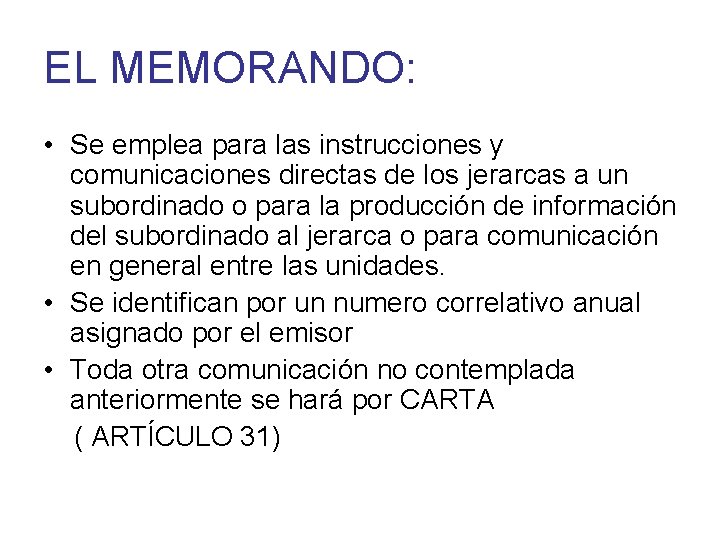 EL MEMORANDO:

• Se emplea para las instrucciones y comunicaciones directas de los jerarcas a un subordinado o para la producción de información del subordinado al jerarca o para comunicación en general entre las unidades.
• Se identifican por un numero correlativo anual asignado por el emisor
• Toda otra comunicación no contemplada anteriormente se hará por CARTA
( ARTÍCULO 31)